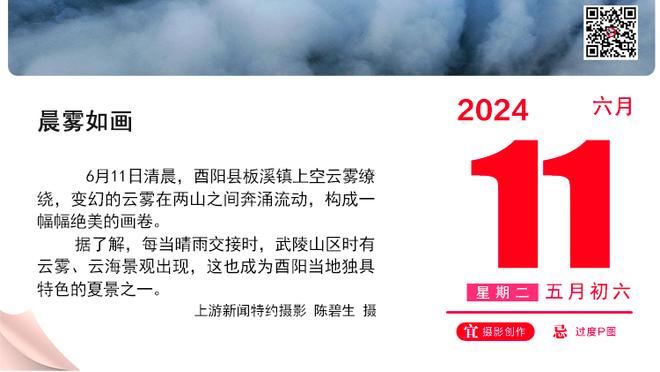 晨雾如画

6月11日清晨，酉阳县板溪镇上空云雾缭绕，变幻的云雾在两山之间奔涌流动，构成一幅幅绝美的画卷。

据了解，每当晴雨交接时，武陵山区时有云雾、云海景观出现，这也成为酉阳当地独具特色的夏景之一。

上游新闻特约摄影 陈碧生 摄

2024 六月

11

星期二 五月初六

宜 摄影创作 忌 过度P图